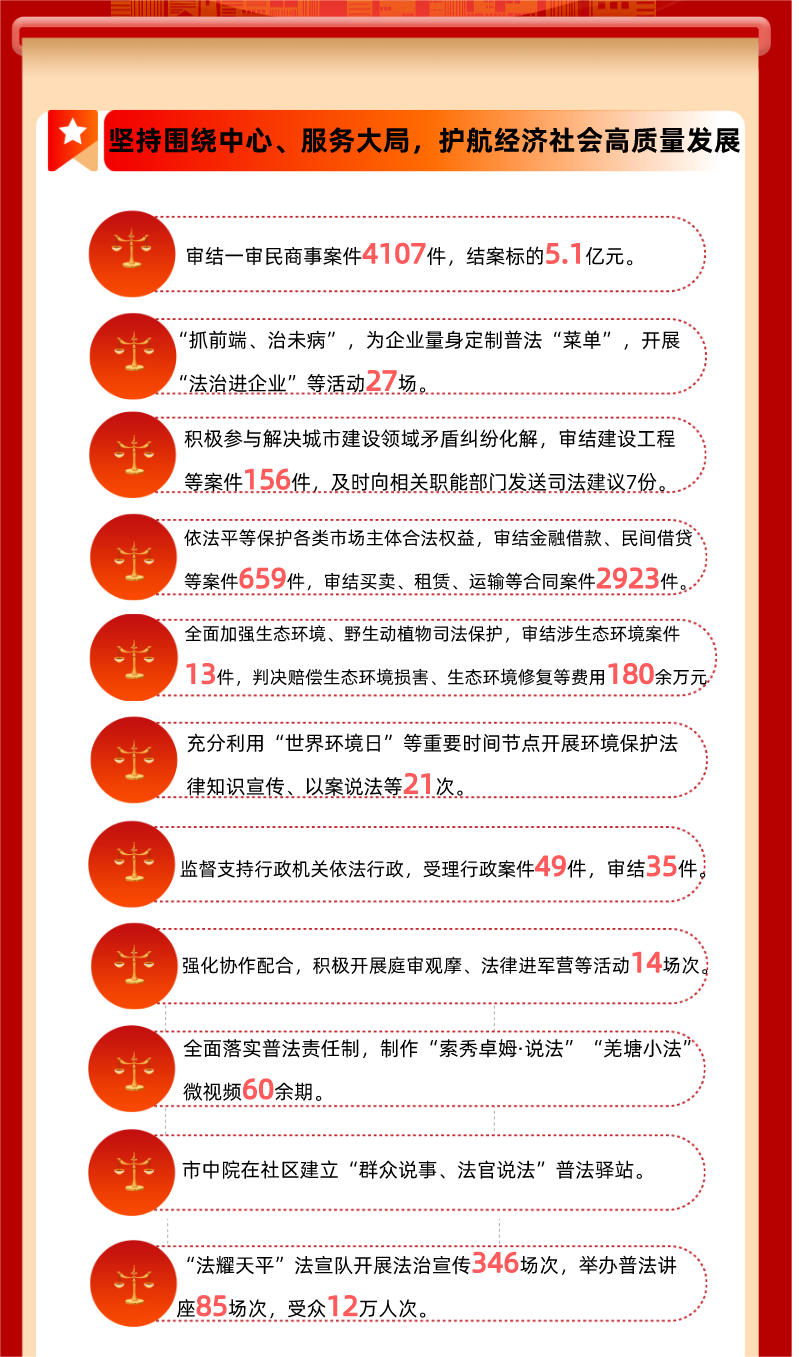 坚持围绕中心、服务大局，护航经济社会高质量发展

审结一审民商事案件4107件，结案标的5.1亿元。

“抓前端、治未病”，为企业量身定制普法“菜单”，开展“法治进企业”等活动27场。

积极参与解决城市建设领域矛盾纠纷化解，审结建设工程等案件156件，及时向相关职能部门发送司法建议7份。

依法平等保护各类市场主体合法权益，审结金融借款、民间借贷等案件659件，审结买卖、租赁、运输等合同案件2923件。

全面加强生态环境、野生动植物司法保护，审结涉生态环境案件13件，判决赔偿生态环境损害、生态环境修复等费用180余万元

充分利用“世界环境日”等重要时间节点开展环境保护法律知识宣传、以案说法等21次。

监督支持行政机关依法行政，受理行政案件49件，审结35件。

强化协作配合，积极开展庭审观摩、法律进军营等活动14场次。

全面落实普法责任制，制作“索秀卓姆·说法”“羌塘小法”微视频60余期。

市中院在社区建立“群众说事、法官说法”普法驿站。

“法耀天平”法宣队开展法治宣传346场次，举办普法讲座85场次，受众12万人次。